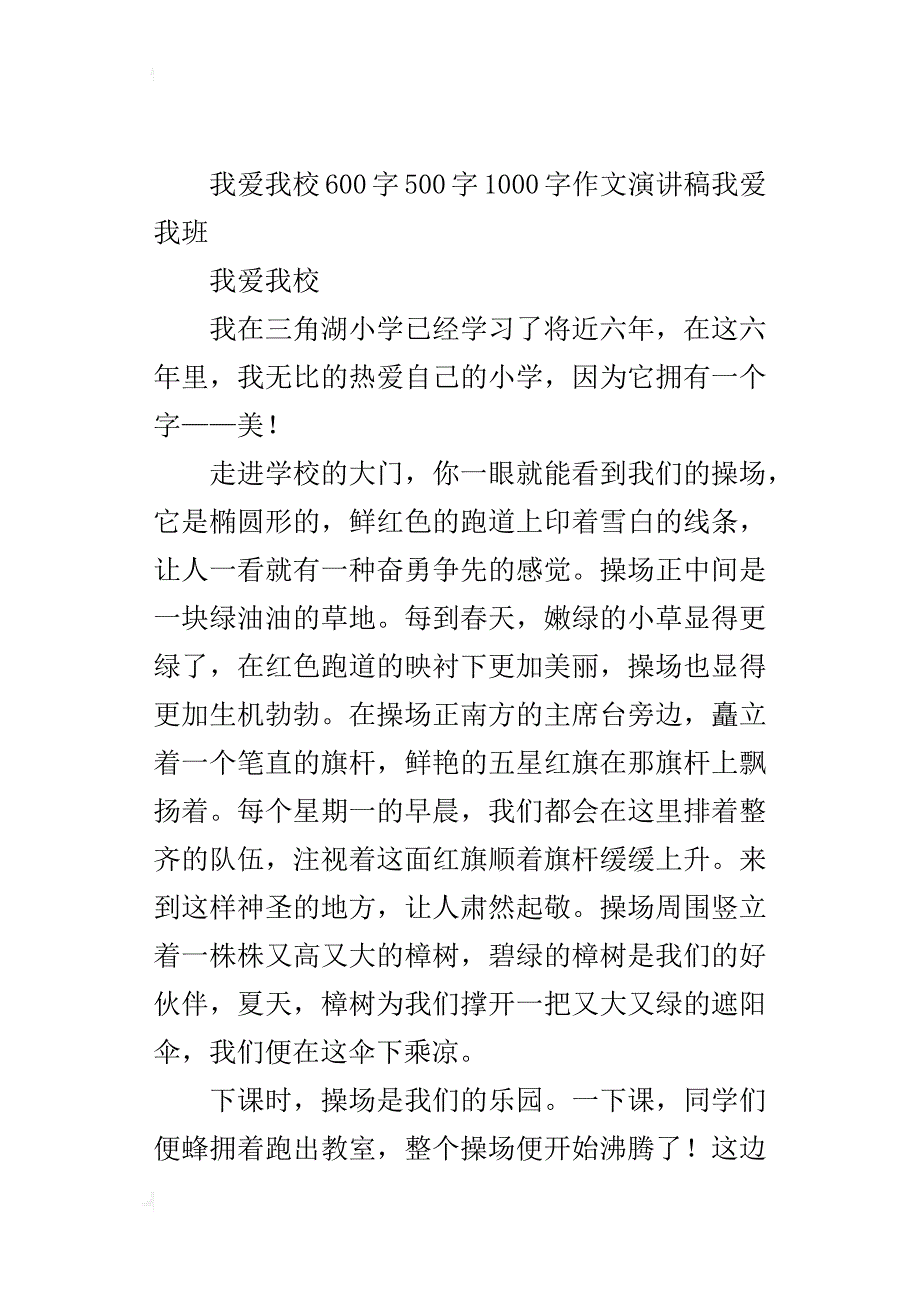 我爱我校600字500字1000字作文演讲稿我爱我班

我爱我校

我在三角湖小学已经学习了将近六年，在这六年里，我无比的热爱自己的小学，因为它拥有一个字——美！

走进学校的大门，你一眼就能看到我们的操场，它是椭圆形的，鲜红色的跑道上印着雪白的线条，让人一看就有一种奋勇争先的感觉。操场正中间是一块绿油油的草地。每到春天，嫩绿的小草显得更绿了，在红色跑道的映衬下更加美丽，操场也显得更加生机勃勃。在操场正南方的主席台旁边，矗立着一个笔直的旗杆，鲜艳的五星红旗在那旗杆上飘扬着。每个星期一的早晨，我们都会在这里排着整齐的队伍，注视着这面红旗顺着旗杆缓缓上升。来到这样神圣的地方，让人肃然起敬。操场周围竖立着一株株又高又大的樟树，碧绿的樟树是我们的好伙伴，夏天，樟树为我们撑开一把又大又绿的遮阳伞，我们便在这伞下乘凉。

下课时，操场是我们的乐园。一下课，同学们便蜂拥着跑出教室，整个操场便开始沸腾了！这边